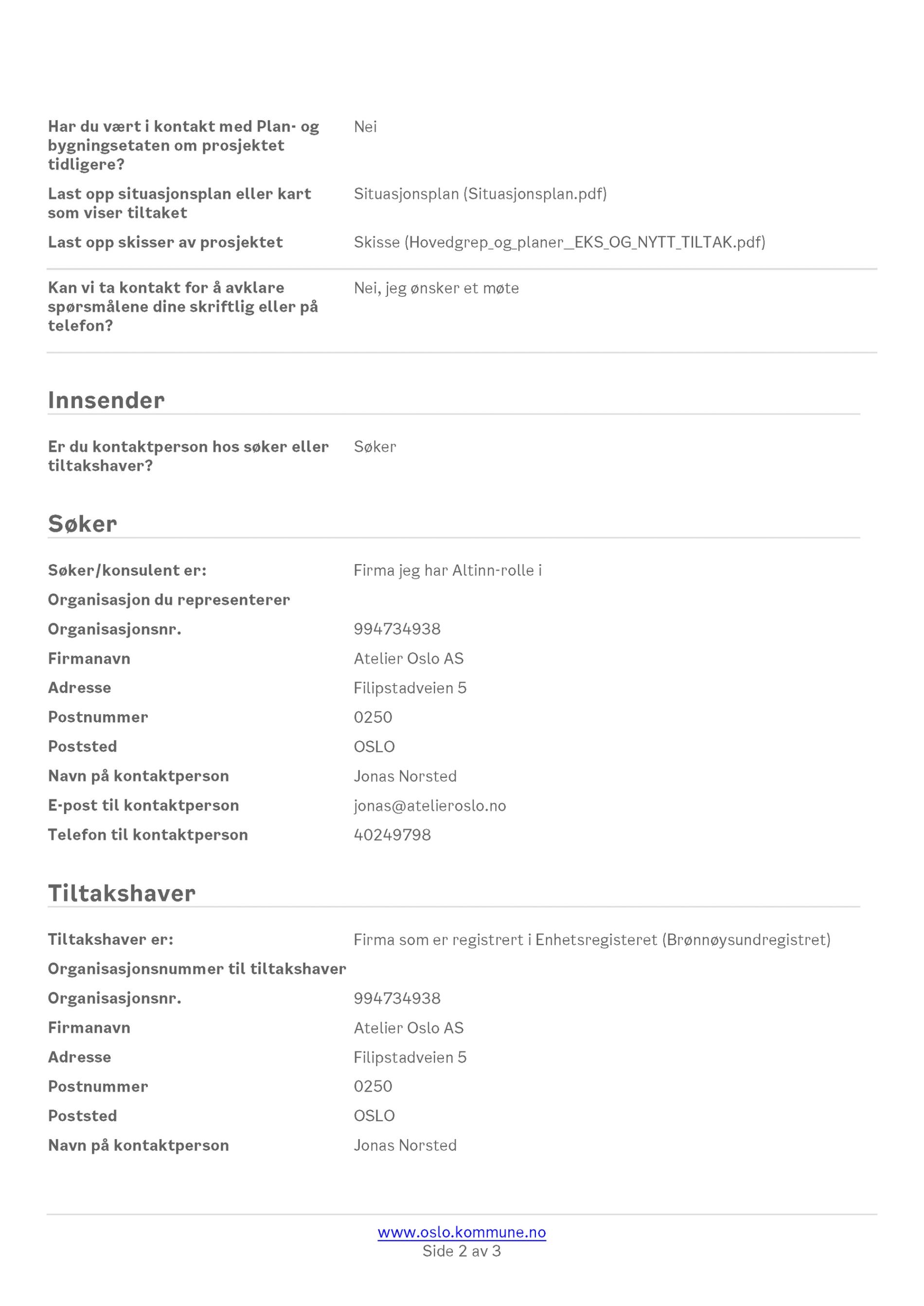 Har du vært i kontakt med Plan- og bygningsetaten om prosjektet tidligere? Nei

Last opp situasjonsplan eller kart som viser tiltaket Situasjonsplan (Situasjonsplan.pdf)

Last opp skisser av prosjektet Skisse (Hovedgrep_og_planer_EKS_OG_NYTT_TILTAK.pdf)

Kan vi ta kontakt for å avklare spørsmålene dine skriftlig eller på telefon? Nei, jeg ønsker et møte

Innsender

Er du kontaktperson hos søker eller tiltakshaver? Søker

Søker

Søker/konsulent er: Firma jeg har Altinn-rolle i

Organisasjon du representerer

Organisasjonsnr. 994734938

Firmanavn Atelier Oslo AS

Adresse Filipstadveien 5

Postnummer 0250

Poststed OSLO

Navn på kontaktperson Jonas Norsted

E-post til kontaktperson jonas@atelieroslo.no

Telefon til kontaktperson 40249798

Tiltakshaver

Tiltakshaver er: Firma som er registrert i Enhetsregisteret (Brønnøysundregistret)

Organisasjonsnummer til tiltakshaver

Organisasjonsnr. 994734938

Firmanavn Atelier Oslo AS

Adresse Filipstadveien 5

Postnummer 0250

Poststed OSLO

Navn på kontaktperson Jonas Norsted

www.oslo.kommune.no
Side 2 av 3